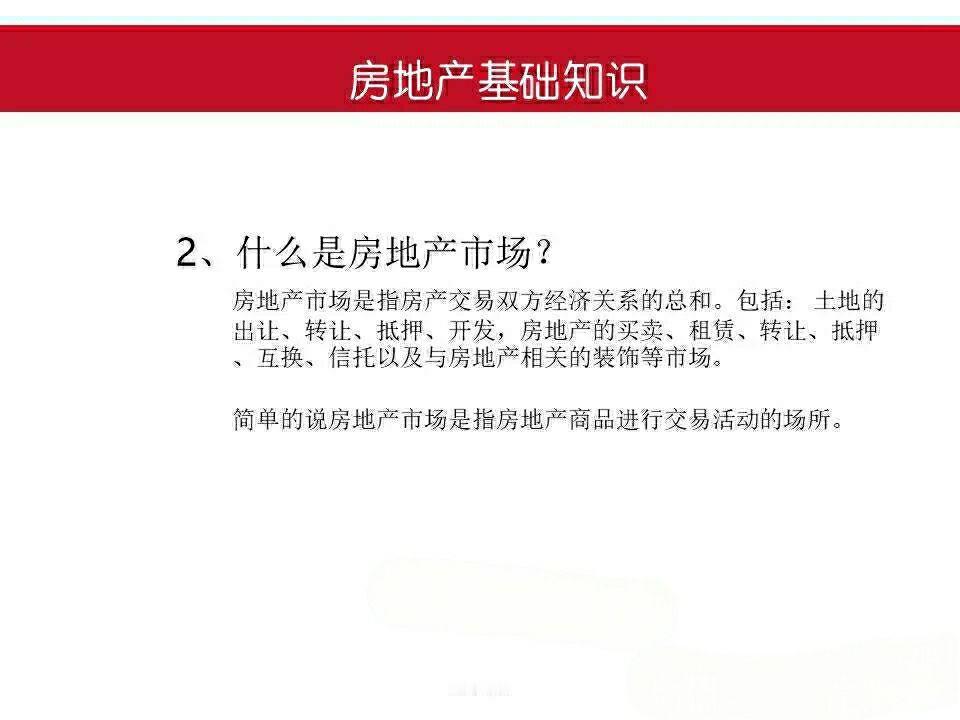 房地产基础知识

2、什么是房地产市场？

房地产市场是指房产交易双方经济关系的总和。包括：土地的出让、转让、抵押、开发，房地产的买卖、租赁、转让、抵押、互换、信托以及与房地产相关的装饰等市场。

简单的说房地产市场是指房地产商品进行交易活动的场所。